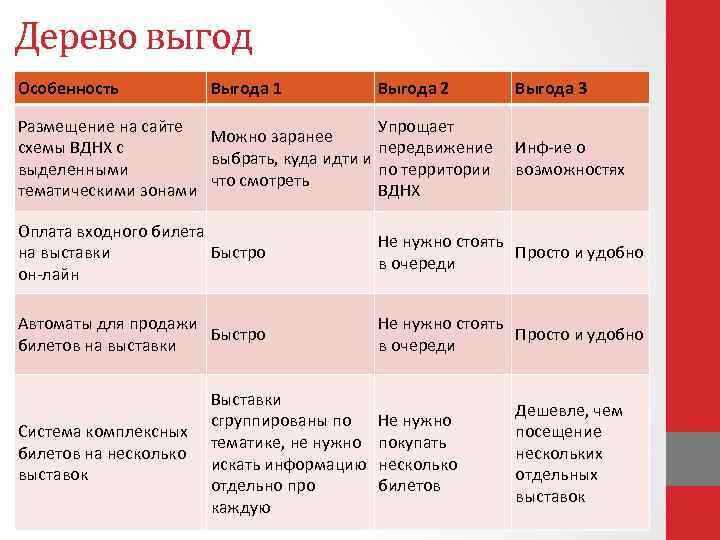 Дерево выгод

| Особенность | Выгода 1 | Выгода 2 | Выгода 3 |
|---|---|---|---|
| Размещение на сайте схемы ВДНХ с выделенными тематическими зонами | Можно заранее выбрать, куда идти и что смотреть | Упрощает передвижение по территории ВДНХ | Инф-ие о возможностях |
| Оплата входного билета на выставки он-лайн | Быстро | Не нужно стоять в очереди | Просто и удобно |
| Автоматы для продажи билетов на выставки | Быстро | Не нужно стоять в очереди | Просто и удобно |
| Система комплексных билетов на несколько выставок | Выставки сгруппированы по тематике, не нужно искать информацию отдельно про каждую | Не нужно покупать несколько билетов | Дешевле, чем посещение нескольких отдельных выставок |